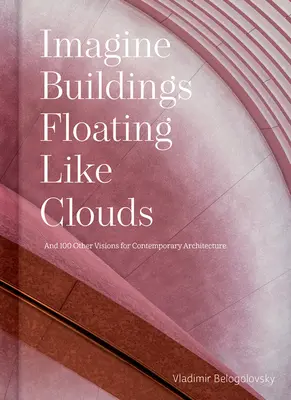 Imagine Buildings Floating Like Clouds

And 100 Other Visions for Contemporary Architecture

Vladimir Belogolovsky